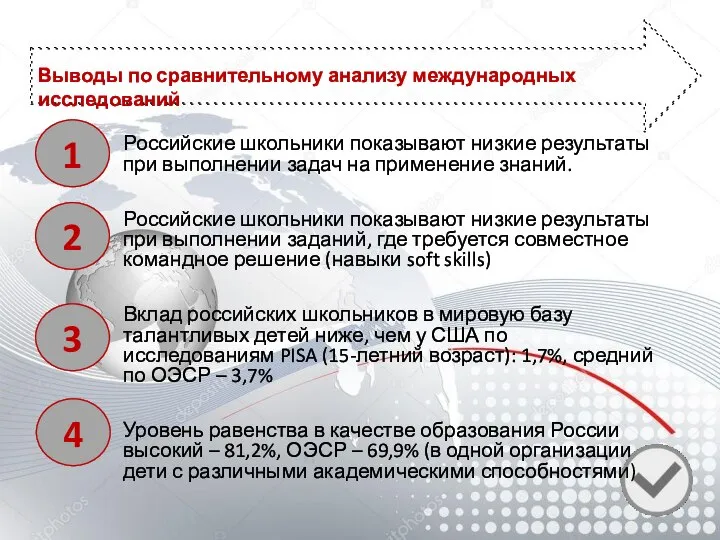 Выводы по сравнительному анализу международных исследований

1
Российские школьники показывают низкие результаты при выполнении задач на применение знаний.

2
Российские школьники показывают низкие результаты при выполнении заданий, где требуется совместное командное решение (навыки soft skills)

3
Вклад российских школьников в мировую базу талантливых детей ниже, чем у США по исследованиям PISA (15-летний возраст): 1,7%, средний по ОЭСР – 3,7%

4
Уровень равенства в качестве образования России высокий – 81,2%, ОЭСР – 69,9% (в одной организации дети с различными академическими способностями)